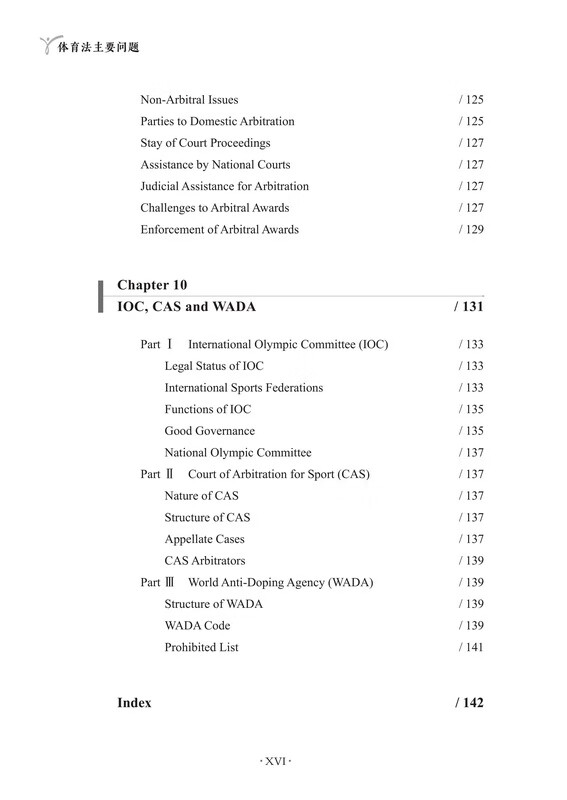 体育法主要问题

Non-Arbitral Issues / 125
Parties to Domestic Arbitration / 125
Stay of Court Proceedings / 127
Assistance by National Courts / 127
Judicial Assistance for Arbitration / 127
Challenges to Arbitral Awards / 127
Enforcement of Arbitral Awards / 129

Chapter 10
IOC, CAS and WADA / 131

Part Ⅰ International Olympic Committee (IOC) / 133
Legal Status of IOC / 133
International Sports Federations / 133
Functions of IOC / 135
Good Governance / 135
National Olympic Committee / 137
Part Ⅱ Court of Arbitration for Sport (CAS) / 137
Nature of CAS / 137
Structure of CAS / 137
Appellate Cases / 137
CAS Arbitrators / 139
Part Ⅲ World Anti-Doping Agency (WADA) / 139
Structure of WADA / 139
WADA Code / 139
Prohibited List / 141

Index / 142

· XVI ·